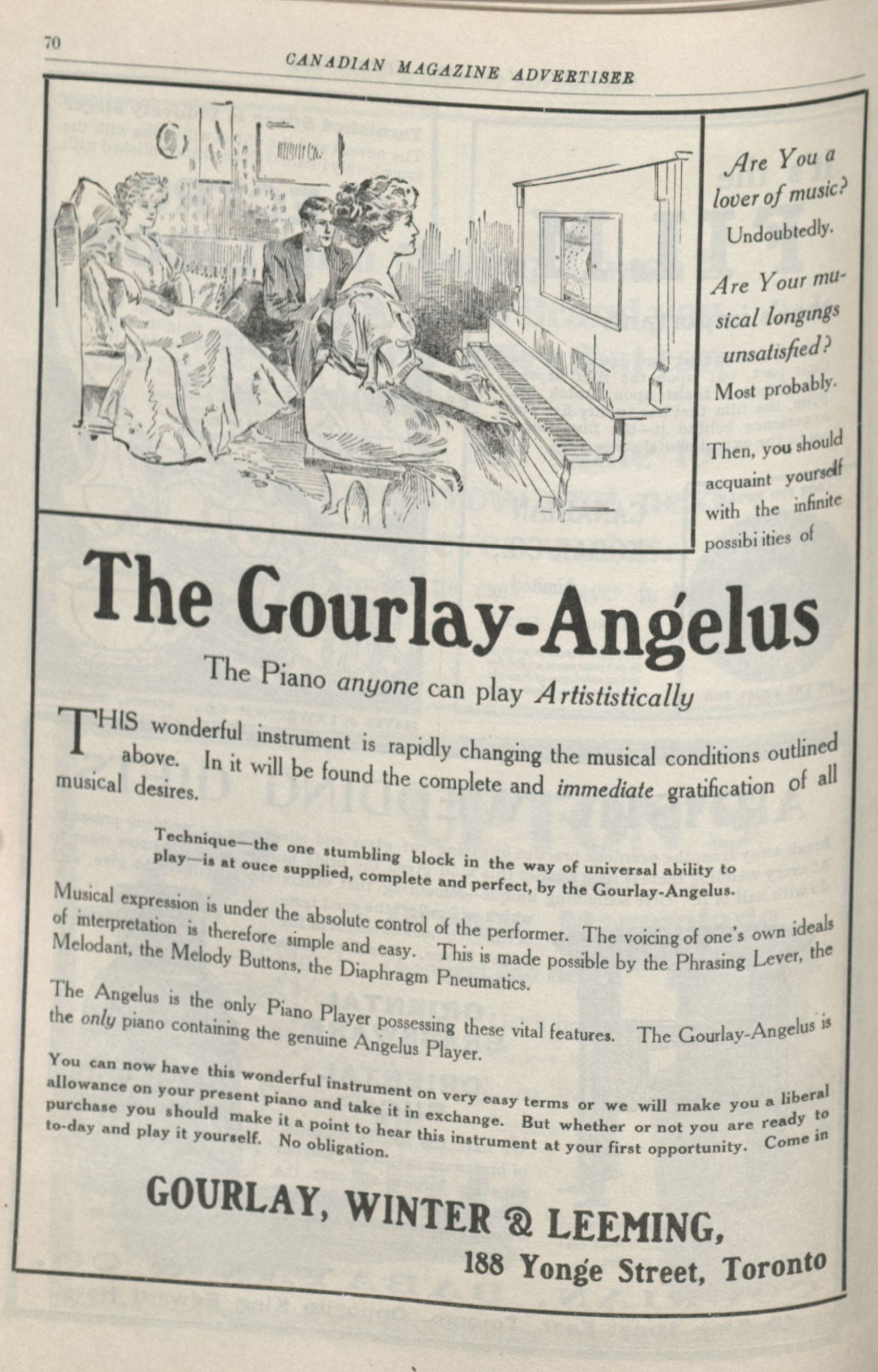 70

CANADIAN MAGAZINE ADVERTISER

Are You a lover of music? Undoubtedly.

Are Your musical longings unsatisfied? Most probably.

Then, you should acquaint yourself with the infinite possibi ities of

The Gourlay-Angelus

The Piano anyone can play Artististically

THIS wonderful instrument is rapidly changing the musical conditions outlined above. In it will be found the complete and immediate gratification of all musical desires.

Technique—the one stumbling block in the way of universal ability to play—is at ouce supplied, complete and perfect, by the Gourlay-Angelus.

Musical expression is under the absolute control of the performer. The voicing of one's own ideals of interpretation is therefore simple and easy. This is made possible by the Phrasing Lever, the Melodant, the Melody Buttons, the Diaphragm Pneumatics.

The Angelus is the only Piano Player possessing these vital features. The Gourlay-Angelus is the only piano containing the genuine Angelus Player.

You can now have this wonderful instrument on very easy terms or we will make you a liberal allowance on your present piano and take it in exchange. But whether or not you are ready to purchase you should make it a point to hear this instrument at your first opportunity. Come in to-day and play it yourself. No obligation.

GOURLAY, WINTER & LEEMING,

188 Yonge Street, Toronto